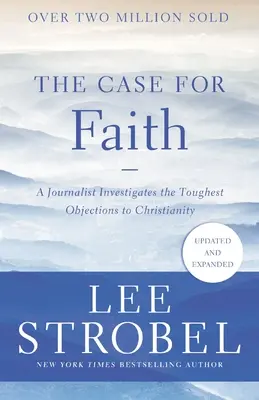 OVER TWO MILLION SOLD

THE CASE FOR
Faith

A Journalist Investigates the Toughest Objections to Christianity

UPDATED AND EXPANDED

LEE STROBEL

NEW YORK TIMES BESTSELLING AUTHOR